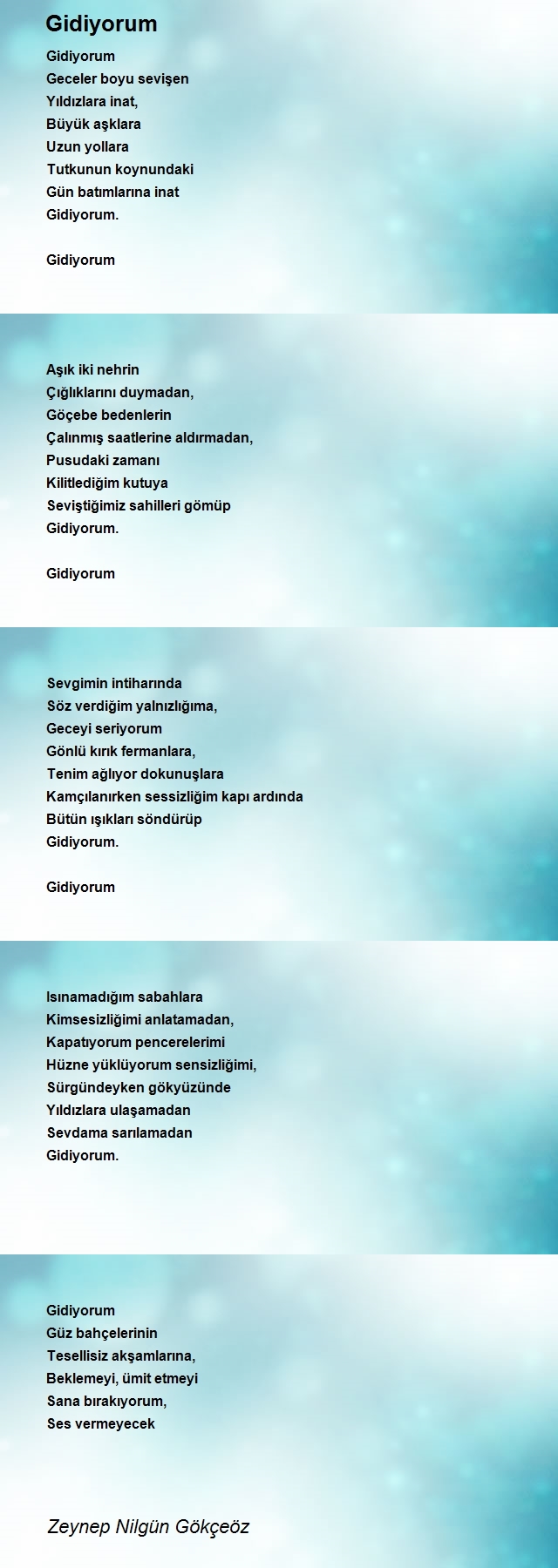 Gidiyorum

Gidiyorum
Geceler boyu sevişen
Yıldızlara inat,
Büyük aşklara
Uzun yollara
Tutkunun koynundaki
Gün batımlarına inat
Gidiyorum.

Gidiyorum

Aşık iki nehrin
Çığlıklarını duymadan,
Göçebe bedenlerin
Çalınmış saatlerine aldırmadan,
Pusudaki zamanı
Kilitlediğim kutuya
Seviştiğimiz sahilleri gömüp
Gidiyorum.

Gidiyorum

Sevgimin intiharında
Söz verdiğim yalnızlığıma,
Geceyi seriyorum
Gönlü kırık fermanlara,
Tenim ağlıyor dokunuşlara
Kamçılanırken sessizliğim kapı ardında
Bütün ışıkları söndürüp
Gidiyorum.

Gidiyorum

Isınamadığım sabahlara
Kimsesizliğimi anlatamadan,
Kapatıyorum pencerelerimi
Hüzne yüklüyorum sensizliğimi,
Sürgündeyken gökyüzünde
Yıldızlara ulaşamadan
Sevdama sarılamadan
Gidiyorum.

Gidiyorum
Güz bahçelerinin
Tesellisiz akşamlarına,
Beklemeyi, ümit etmeyi
Sana bırakıyorum,
Ses vermeyecek

Zeynep Nilgün Gökçeöz